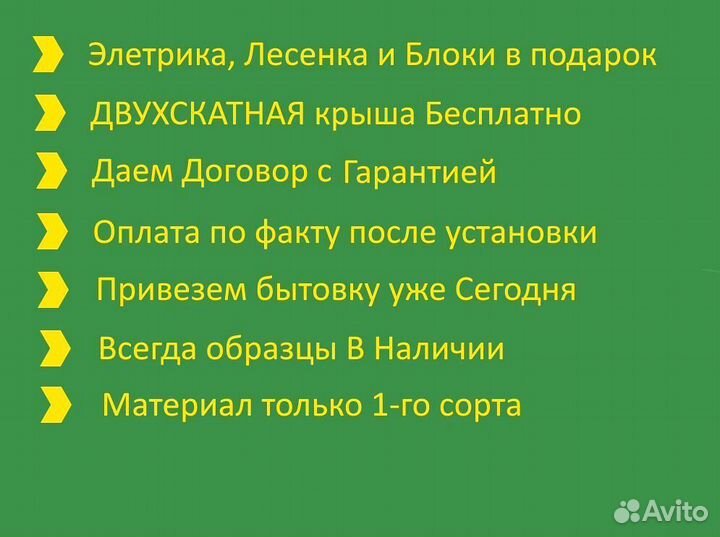 Элетрика, Лесенка и Блоки в подарок

ДВУХСКАТНАЯ крыша Бесплатно

Даем Договор с Гарантией

Оплата по факту после установки

Привезем бытовку уже Сегодня

Всегда образцы В Наличии

Материал только 1-го сорта

Avito